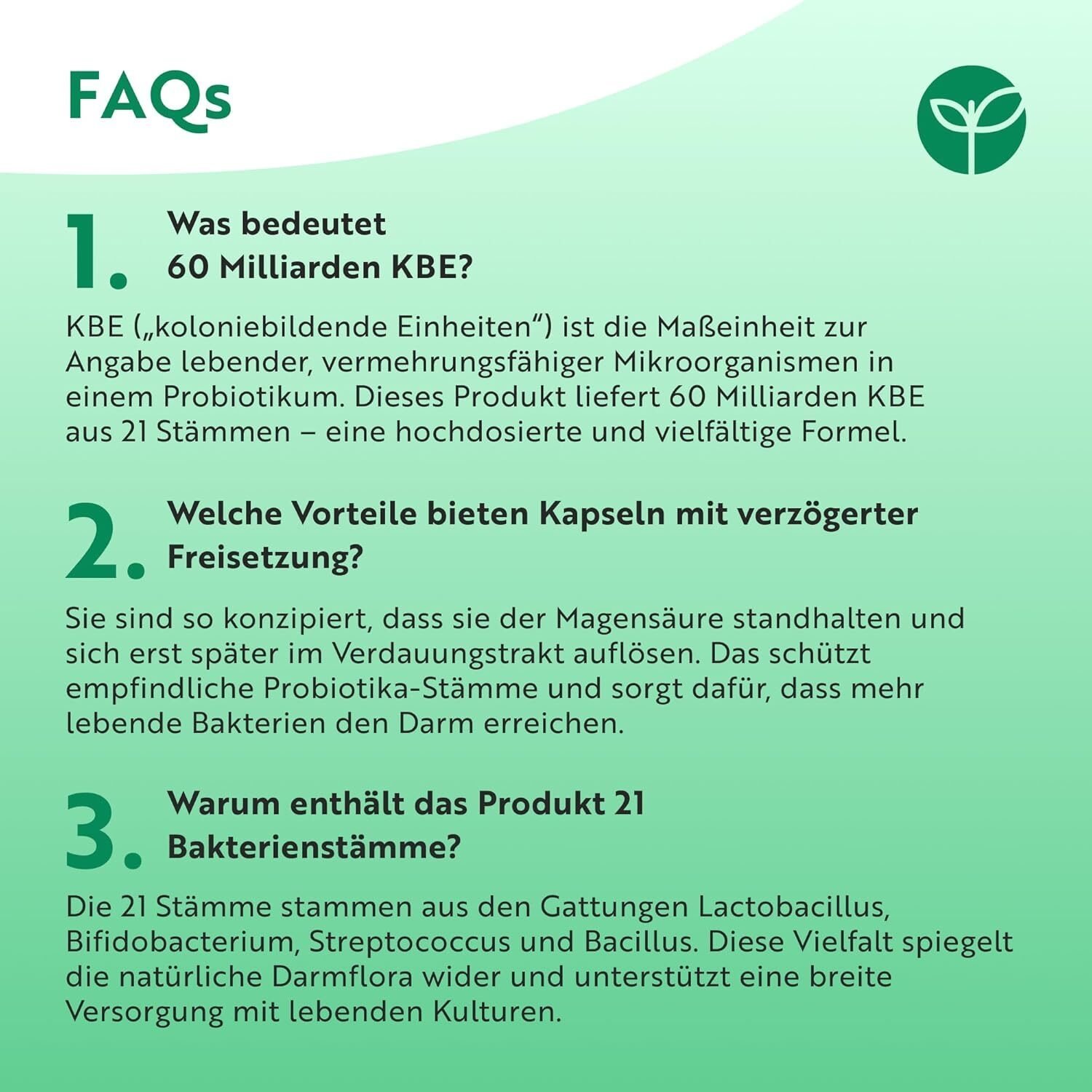 FAQs

1. Was bedeutet 60 Milliarden KBE?

KBE („koloniebildende Einheiten“) ist die Maßeinheit zur Angabe lebender, vermehrungsfähiger Mikroorganismen in einem Probiotikum. Dieses Produkt liefert 60 Milliarden KBE aus 21 Stämmen – eine hochdosierte und vielfältige Formel.

2. Welche Vorteile bieten Kapseln mit verzögerter Freisetzung?

Sie sind so konzipiert, dass sie der Magensäure standhalten und sich erst später im Verdauungstrakt auflösen. Das schützt empfindliche Probiotika-Stämme und sorgt dafür, dass mehr lebende Bakterien den Darm erreichen.

3. Warum enthält das Produkt 21 Bakterienstämme?

Die 21 Stämme stammen aus den Gattungen Lactobacillus, Bifidobacterium, Streptococcus und Bacillus. Diese Vielfalt spiegelt die natürliche Darmflora wider und unterstützt eine breite Versorgung mit lebenden Kulturen.